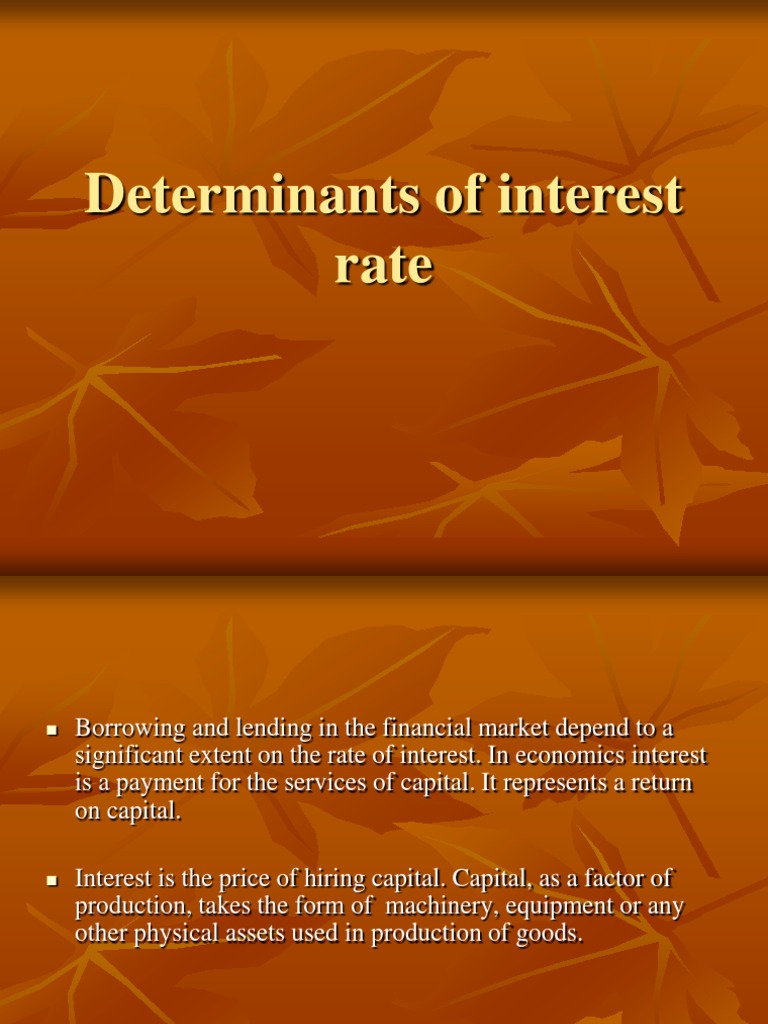 Determinants of interest rate

• Borrowing and lending in the financial market depend to a significant extent on the rate of interest. In economics interest is a payment for the services of capital. It represents a return on capital.

• Interest is the price of hiring capital. Capital, as a factor of production, takes the form of machinery, equipment or any other physical assets used in production of goods.